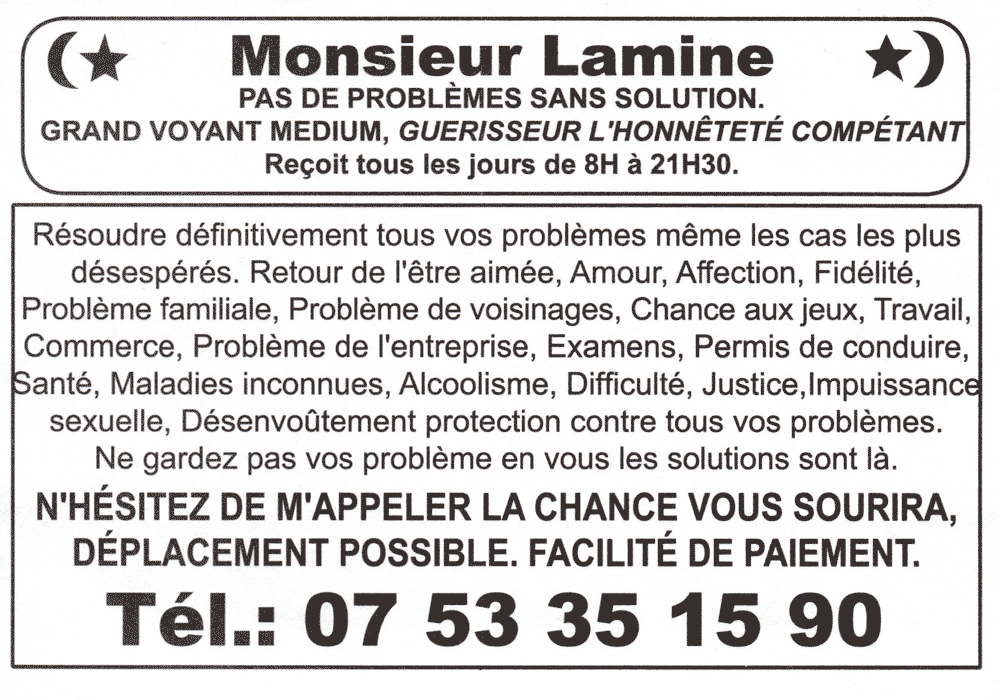 Monsieur Lamine
PAS DE PROBLÈMES SANS SOLUTION.
GRAND VOYANT MEDIUM, GUERISSEUR L'HONNÊTETÉ COMPÉTANT
Reçoit tous les jours de 8H à 21H30.

Résoudre définitivement tous vos problèmes même les cas les plus désespérés. Retour de l'être aimée, Amour, Affection, Fidélité, Problème familiale, Problème de voisinages, Chance aux jeux, Travail, Commerce, Problème de l'entreprise, Examens, Permis de conduire, Santé, Maladies inconnues, Alcoolisme, Difficulté, Justice,Impuissance sexuelle, Désenvoûtement protection contre tous vos problèmes. Ne gardez pas vos problème en vous les solutions sont là.

N'HÉSITEZ DE M'APPELER LA CHANCE VOUS SOURIRA, DÉPLACEMENT POSSIBLE. FACILITÉ DE PAIEMENT.

Tél.: 07 53 35 15 90